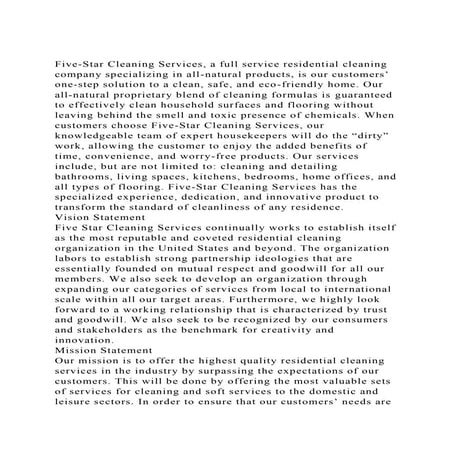 Five-Star Cleaning Services, a full service residential cleaning company specializing in all-natural products, is our customers' one-step solution to a clean, safe, and eco-friendly home. Our all-natural proprietary blend of cleaning formulas is guaranteed to effectively clean household surfaces and flooring without leaving behind the smell and toxic presence of chemicals. When customers choose Five-Star Cleaning Services, our knowledgeable team of expert housekeepers will do the "dirty" work, allowing the customer to enjoy the added benefits of time, convenience, and worry-free products. Our services include, but are not limited to: cleaning and detailing bathrooms, living spaces, kitchens, bedrooms, home offices, and all types of flooring. Five-Star Cleaning Services has the specialized experience, dedication, and innovative product to transform the standard of cleanliness of any residence.

Vision Statement

Five Star Cleaning Services continually works to establish itself as the most reputable and coveted residential cleaning organization in the United States and beyond. The organization labors to establish strong partnership ideologies that are essentially founded on mutual respect and goodwill for all our members. We also seek to develop an organization through expanding our categories of services from local to international scale within all our target areas. Furthermore, we highly look forward to a working relationship that is characterized by trust and goodwill. We also seek to be recognized by our consumers and stakeholders as the benchmark for creativity and innovation.

Mission Statement

Our mission is to offer the highest quality residential cleaning services in the industry by surpassing the expectations of our customers. This will be done by offering the most valuable sets of services for cleaning and soft services to the domestic and leisure sectors. In order to ensure that our customers' needs are